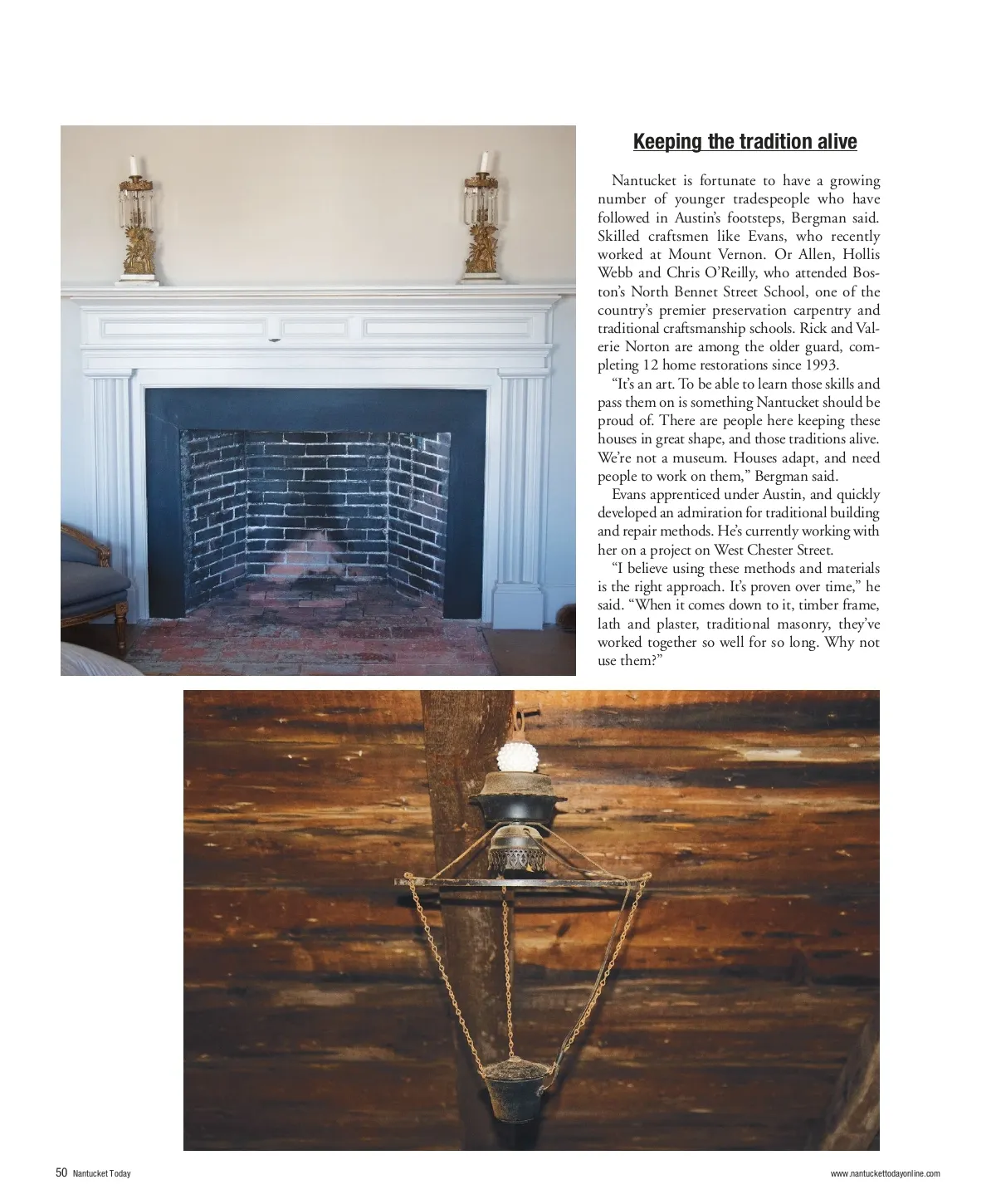 Keeping the tradition alive

Nantucket is fortunate to have a growing number of younger tradespeople who have followed in Austin's footsteps, Bergman said. Skilled craftsmen like Evans, who recently worked at Mount Vernon. Or Allen, Hollis Webb and Chris O'Reilly, who attended Boston's North Bennet Street School, one of the country's premier preservation carpentry and traditional craftsmanship schools. Rick and Valerie Norton are among the older guard, completing 12 home restorations since 1993.

"It's an art. To be able to learn those skills and pass them on is something Nantucket should be proud of. There are people here keeping these houses in great shape, and those traditions alive. We're not a museum. Houses adapt, and need people to work on them," Bergman said.

Evans apprenticed under Austin, and quickly developed an admiration for traditional building and repair methods. He's currently working with her on a project on West Chester Street.

"I believe using these methods and materials is the right approach. It's proven over time," he said. "When it comes down to it, timber frame, lath and plaster, traditional masonry, they've worked together so well for so long. Why not use them?"

50 Nantucket Today

www.nantuckettodayonline.com